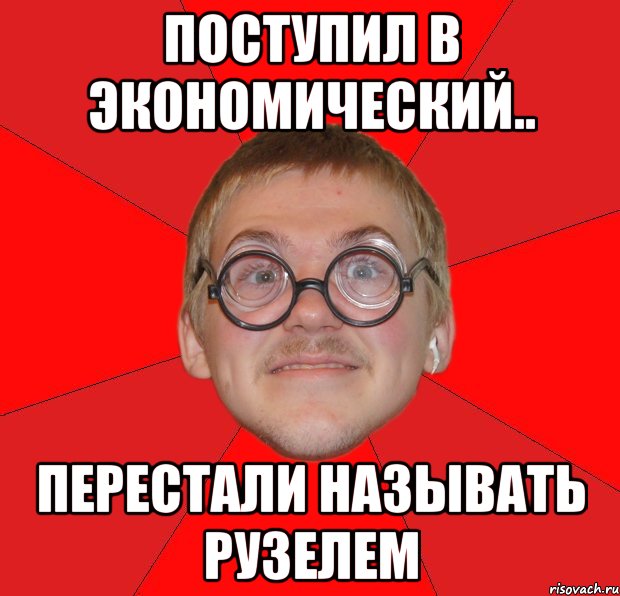 ПОСТУПИЛ В ЭКОНОМИЧЕСКИЙ..

ПЕРЕСТАЛИ НАЗЫВАТЬ РУЗЕЛЕМ

risovach.ru